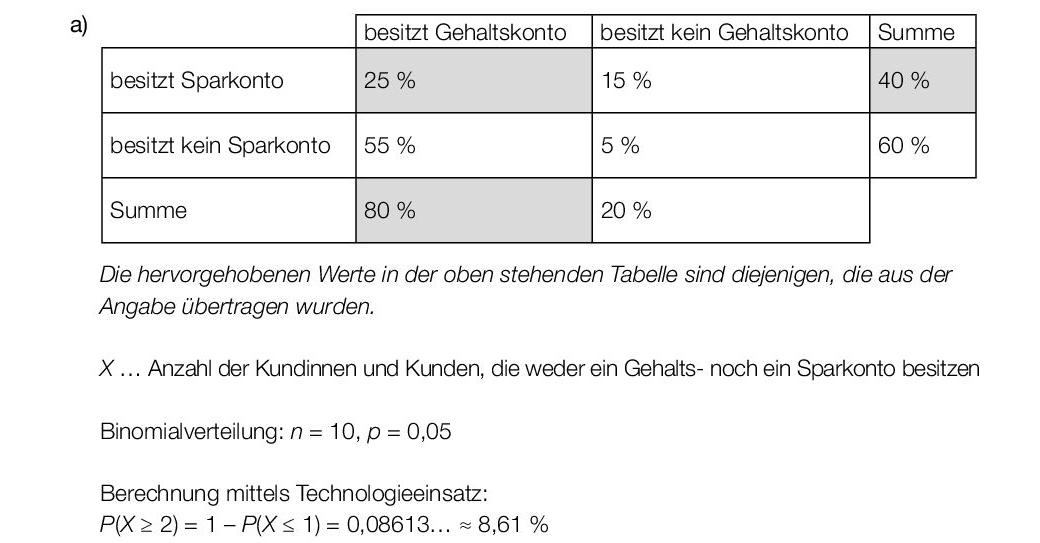 a)

| | besitzt Gehaltskonto | besitzt kein Gehaltskonto | Summe |
|---|---|---|---|
| besitzt Sparkonto | 25 % | 15 % | 40 % |
| besitzt kein Sparkonto | 55 % | 5 % | 60 % |
| Summe | 80 % | 20 % | |

Die hervorgehobenen Werte in der oben stehenden Tabelle sind diejenigen, die aus der Angabe übertragen wurden.

$X$ … Anzahl der Kundinnen und Kunden, die weder ein Gehalts- noch ein Sparkonto besitzen

Binomialverteilung: $n = 10$, $p = 0{,}05$

Berechnung mittels Technologieeinsatz:
$P(X \geq 2) = 1 - P(X \leq 1) = 0{,}08613… \approx 8{,}61\ \%$